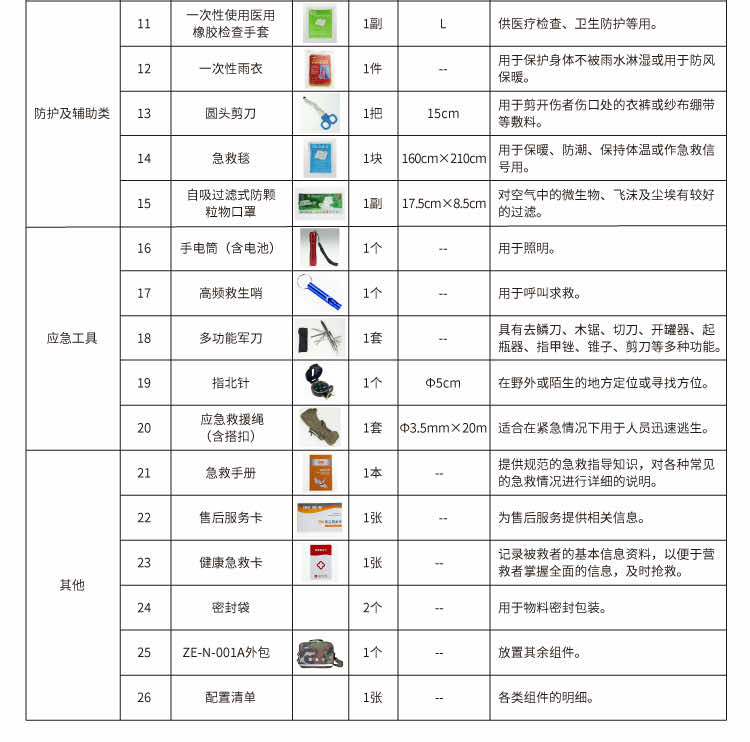 | | | | | | | |
|---|---|---|---|---|---|---|
| 防护及辅助类 | 11 | 一次性使用医用橡胶检查手套 | | 1副 | L | 供医疗检查、卫生防护等用。 |
| | 12 | 一次性雨衣 | | 1件 | -- | 用于保护身体不被雨水淋湿或用于防风保暖。 |
| | 13 | 圆头剪刀 | | 1把 | 15cm | 用于剪开伤者伤口处的衣裤或纱布绷带等敷料。 |
| | 14 | 急救毯 | | 1块 | 160cm×210cm | 用于保暖、防潮、保持体温或作急救信号用。 |
| | 15 | 自吸过滤式防颗粒物口罩 | | 1副 | 17.5cm×8.5cm | 对空气中的微生物、飞沫及尘埃有较好的过滤。 |
| 应急工具 | 16 | 手电筒（含电池） | | 1个 | -- | 用于照明。 |
| | 17 | 高频救生哨 | | 1个 | -- | 用于呼叫求救。 |
| | 18 | 多功能军刀 | | 1套 | -- | 具有去鳞刀、木锯、切刀、开罐器、起瓶器、指甲锉、锥子、剪刀等多种功能。 |
| | 19 | 指北针 | | 1个 | Φ5cm | 在野外或陌生的地方定位或寻找方位。 |
| | 20 | 应急救援绳（含搭扣） | | 1套 | Φ3.5mm×20m | 适合在紧急情况下用于人员迅速逃生。 |
| 其他 | 21 | 急救手册 | | 1本 | -- | 提供规范的急救指导知识，对各种常见的急救情况进行详细的说明。 |
| | 22 | 售后服务卡 | | 1张 | -- | 为售后服务提供相关信息。 |
| | 23 | 健康急救卡 | | 1张 | -- | 记录被救者的基本信息资料，以便于营救者掌握全面的信息，及时抢救。 |
| | 24 | 密封袋 | | 2个 | -- | 用于物料密封包装。 |
| | 25 | ZE-N-001A外包 | | 1个 | -- | 放置其余组件。 |
| | 26 | 配置清单 | | 1张 | -- | 各类组件的明细。 |